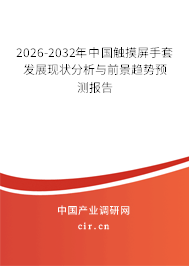 2026-2032年中国触摸屏手套发展现状分析与前景趋势预测报告

中国产业调研网

cir.cn